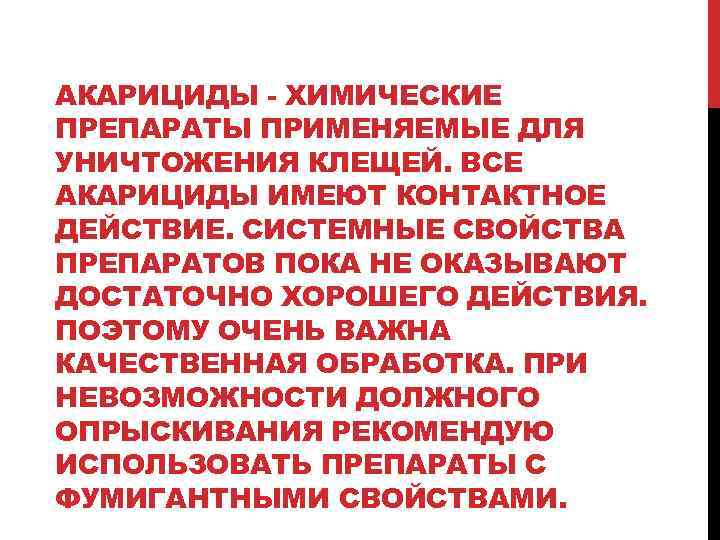 АКАРИЦИДЫ - ХИМИЧЕСКИЕ ПРЕПАРАТЫ ПРИМЕНЯЕМЫЕ ДЛЯ УНИЧТОЖЕНИЯ КЛЕЩЕЙ. ВСЕ АКАРИЦИДЫ ИМЕЮТ КОНТАКТНОЕ ДЕЙСТВИЕ. СИСТЕМНЫЕ СВОЙСТВА ПРЕПАРАТОВ ПОКА НЕ ОКАЗЫВАЮТ ДОСТАТОЧНО ХОРОШЕГО ДЕЙСТВИЯ. ПОЭТОМУ ОЧЕНЬ ВАЖНА КАЧЕСТВЕННАЯ ОБРАБОТКА. ПРИ НЕВОЗМОЖНОСТИ ДОЛЖНОГО ОПРЫСКИВАНИЯ РЕКОМЕНДУЮ ИСПОЛЬЗОВАТЬ ПРЕПАРАТЫ С ФУМИГАНТНЫМИ СВОЙСТВАМИ.